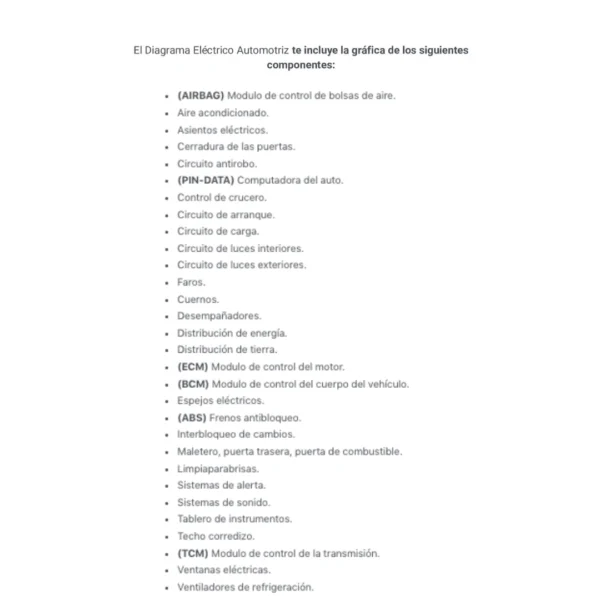 El Diagrama Eléctrico Automotriz te incluye la gráfica de los siguientes componentes:

- (AIRBAG) Modulo de control de bolsas de aire.
- Aire acondicionado.
- Asientos eléctricos.
- Cerradura de las puertas.
- Circuito antirobo.
- (PIN-DATA) Computadora del auto.
- Control de crucero.
- Circuito de arranque.
- Circuito de carga.
- Circuito de luces interiores.
- Circuito de luces exteriores.
- Faros.
- Cuernos.
- Desempañadores.
- Distribución de energía.
- Distribución de tierra.
- (ECM) Modulo de control del motor.
- (BCM) Modulo de control del cuerpo del vehículo.
- Espejos eléctricos.
- (ABS) Frenos antibloqueo.
- Interbloqueo de cambios.
- Maletero, puerta trasera, puerta de combustible.
- Limpiaparabrisas.
- Sistemas de alerta.
- Sistemas de sonido.
- Tablero de instrumentos.
- Techo corredizo.
- (TCM) Modulo de control de la transmisión.
- Ventanas eléctricas.
- Ventiladores de refrigeración.